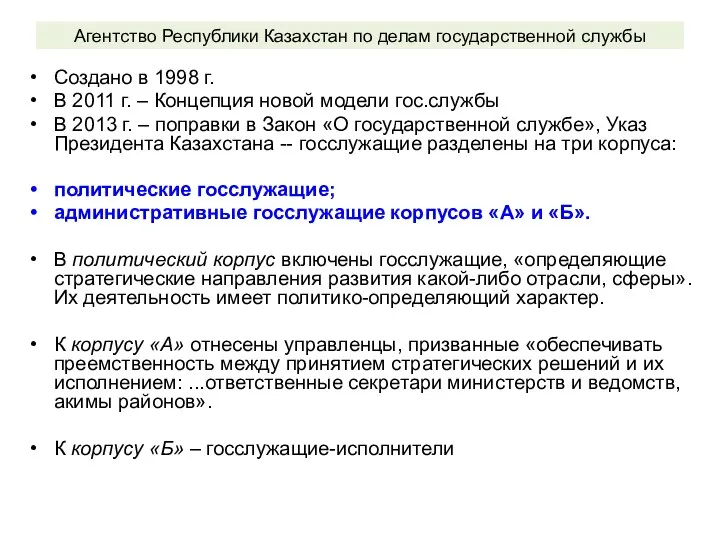 Агентство Республики Казахстан по делам государственной службы

• Создано в 1998 г.
• В 2011 г. – Концепция новой модели гос.службы
• В 2013 г. – поправки в Закон «О государственной службе», Указ Президента Казахстана -- госслужащие разделены на три корпуса:

• политические госслужащие;
• административные госслужащие корпусов «А» и «Б».

• В политический корпус включены госслужащие, «определяющие стратегические направления развития какой-либо отрасли, сферы». Их деятельность имеет политико-определяющий характер.

• К корпусу «А» отнесены управленцы, призванные «обеспечивать преемственность между принятием стратегических решений и их исполнением: ...ответственные секретари министерств и ведомств, акимы районов».

• К корпусу «Б» – госслужащие-исполнители